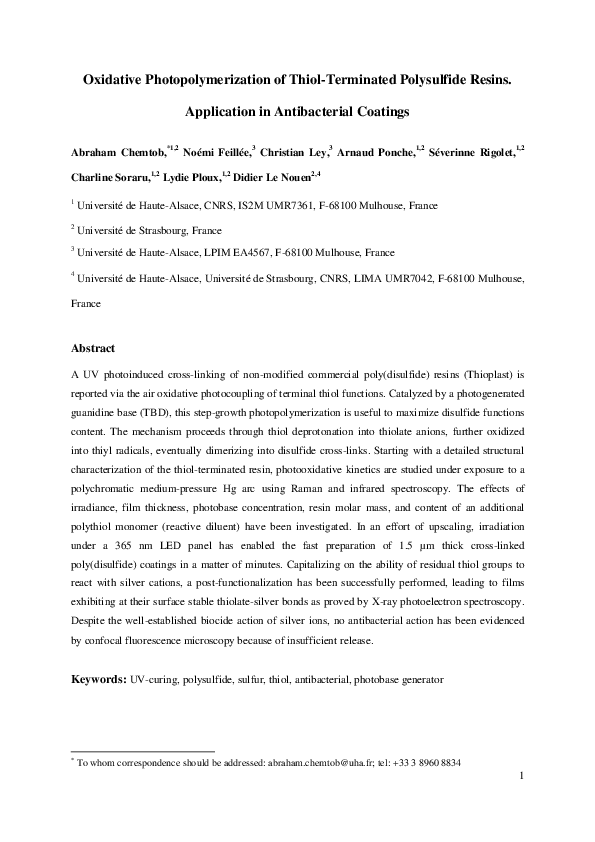 Oxidative Photopolymerization of Thiol-Terminated Polysulfide Resins.

Application in Antibacterial Coatings

Abraham Chemtob,$^{*1,2}$ Noémi Feillée,$^{3}$ Christian Ley,$^{3}$ Arnaud Ponche,$^{1,2}$ Séverinne Rigolet,$^{1,2}$ Charline Soraru,$^{1,2}$ Lydie Ploux,$^{1,2}$ Didier Le Nouen$^{2,4}$

$^{1}$ Université de Haute-Alsace, CNRS, IS2M UMR7361, F-68100 Mulhouse, France

$^{2}$ Université de Strasbourg, France

$^{3}$ Université de Haute-Alsace, LPIM EA4567, F-68100 Mulhouse, France

$^{4}$ Université de Haute-Alsace, Université de Strasbourg, CNRS, LIMA UMR7042, F-68100 Mulhouse, France

Abstract

A UV photoinduced cross-linking of non-modified commercial poly(disulfide) resins (Thioplast) is reported via the air oxidative photocoupling of terminal thiol functions. Catalyzed by a photogenerated guanidine base (TBD), this step-growth photopolymerization is useful to maximize disulfide functions content. The mechanism proceeds through thiol deprotonation into thiolate anions, further oxidized into thiyl radicals, eventually dimerizing into disulfide cross-links. Starting with a detailed structural characterization of the thiol-terminated resin, photooxidative kinetics are studied under exposure to a polychromatic medium-pressure Hg arc using Raman and infrared spectroscopy. The effects of irradiance, film thickness, photobase concentration, resin molar mass, and content of an additional polythiol monomer (reactive diluent) have been investigated. In an effort of upscaling, irradiation under a 365 nm LED panel has enabled the fast preparation of 1.5 μm thick cross-linked poly(disulfide) coatings in a matter of minutes. Capitalizing on the ability of residual thiol groups to react with silver cations, a post-functionalization has been successfully performed, leading to films exhibiting at their surface stable thiolate-silver bonds as proved by X-ray photoelectron spectroscopy. Despite the well-established biocide action of silver ions, no antibacterial action has been evidenced by confocal fluorescence microscopy because of insufficient release.

Keywords: UV-curing, polysulfide, sulfur, thiol, antibacterial, photobase generator

$^{*}$ To whom correspondence should be addressed: abraham.chemtob@uha.fr; tel: +33 3 8960 8834

1